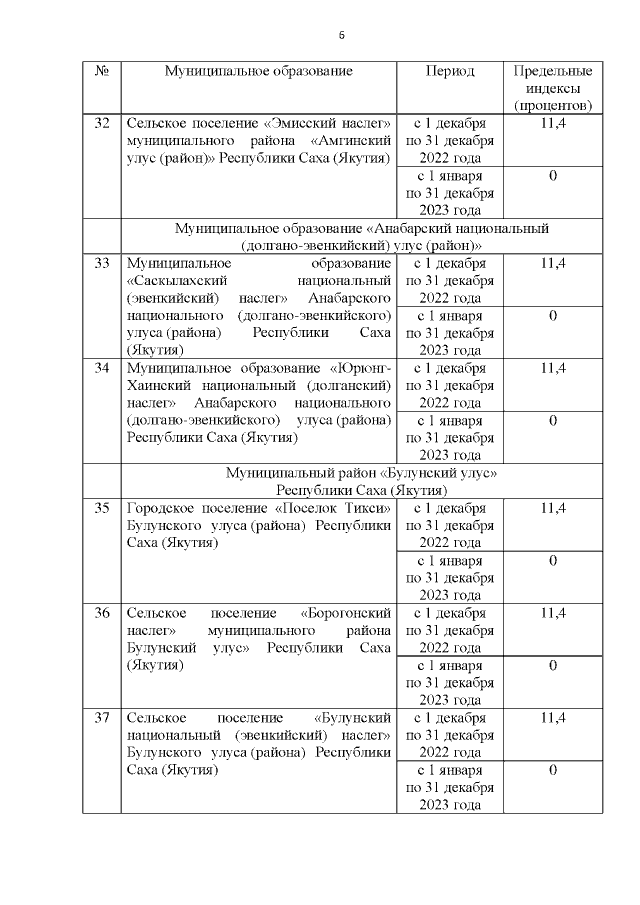 6

| № | Муниципальное образование | Период | Предельные индексы (процентов) |
|---|---|---|---|
| 32 | Сельское поселение «Эмисский наслег» муниципального района «Амгинский улус (район)» Республики Саха (Якутия) | с 1 декабря по 31 декабря 2022 года | 11,4 |
| | | с 1 января по 31 декабря 2023 года | 0 |
| | Муниципальное образование «Анабарский национальный (долгано-эвенкийский) улус (район)» | | |
| 33 | Муниципальное образование «Саскылахский национальный (эвенкийский) наслег» Анабарского национального (долгано-эвенкийского) улуса (района) Республики Саха (Якутия) | с 1 декабря по 31 декабря 2022 года | 11,4 |
| | | с 1 января по 31 декабря 2023 года | 0 |
| 34 | Муниципальное образование «Юрюнг-Хаинский национальный (долганский) наслег» Анабарского национального (долгано-эвенкийского) улуса (района) Республики Саха (Якутия) | с 1 декабря по 31 декабря 2022 года | 11,4 |
| | | с 1 января по 31 декабря 2023 года | 0 |
| | Муниципальный район «Булунский улус» Республики Саха (Якутия) | | |
| 35 | Городское поселение «Поселок Тикси» Булунского улуса (района) Республики Саха (Якутия) | с 1 декабря по 31 декабря 2022 года | 11,4 |
| | | с 1 января по 31 декабря 2023 года | 0 |
| 36 | Сельское поселение «Борогонский наслег» муниципального района Булунский улус» Республики Саха (Якутия) | с 1 декабря по 31 декабря 2022 года | 11,4 |
| | | с 1 января по 31 декабря 2023 года | 0 |
| 37 | Сельское поселение «Булунский национальный (эвенкийский) наслег» Булунского улуса (района) Республики Саха (Якутия) | с 1 декабря по 31 декабря 2022 года | 11,4 |
| | | с 1 января по 31 декабря 2023 года | 0 |